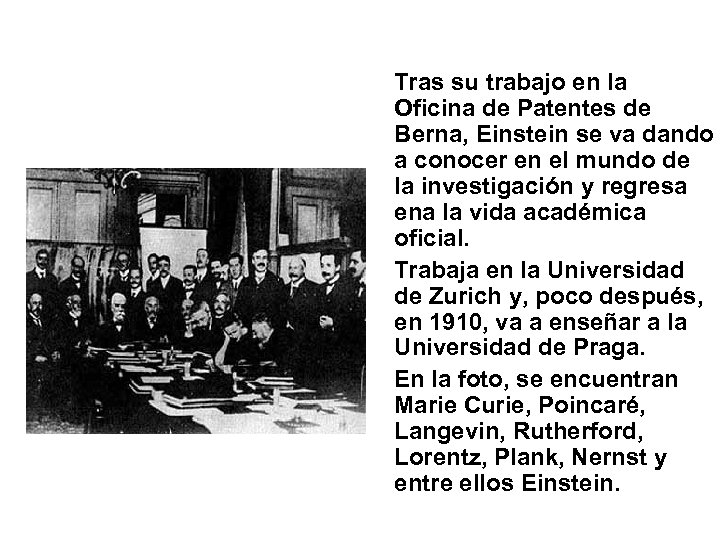 Tras su trabajo en la Oficina de Patentes de Berna, Einstein se va dando a conocer en el mundo de la investigación y regresa ena la vida académica oficial.

Trabaja en la Universidad de Zurich y, poco después, en 1910, va a enseñar a la Universidad de Praga.

En la foto, se encuentran Marie Curie, Poincaré, Langevin, Rutherford, Lorentz, Plank, Nernst y entre ellos Einstein.